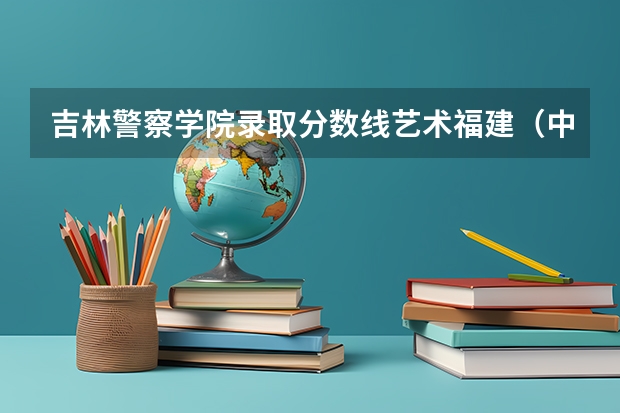 吉林警察学院录取分数线艺术福建（中